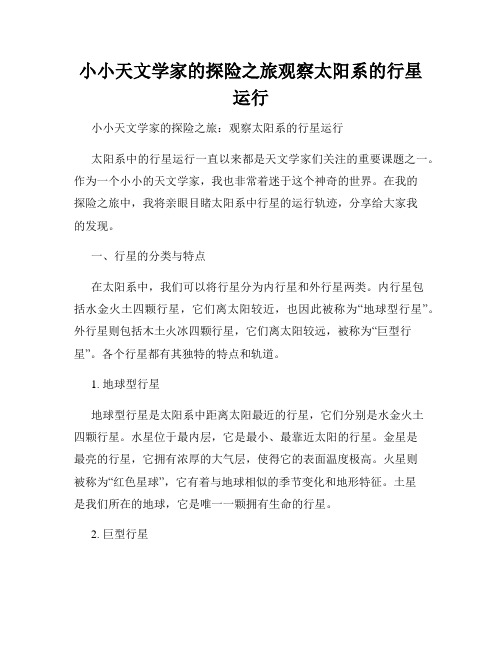 小小天文学家的探险之旅观察太阳系的行星运行

小小天文学家的探险之旅：观察太阳系的行星运行

太阳系中的行星运行一直以来都是天文学家们关注的重要课题之一。作为一个小小的天文学家，我也非常着迷于这个神奇的世界。在我的探险之旅中，我将亲眼目睹太阳系中行星的运行轨迹，分享给大家我的发现。

一、行星的分类与特点

在太阳系中，我们可以将行星分为内行星和外行星两类。内行星包括水金火土四颗行星，它们离太阳较近，也因此被称为“地球型行星”。外行星则包括木土火冰四颗行星，它们离太阳较远，被称为“巨型行星”。各个行星都有其独特的特点和轨道。

1. 地球型行星

地球型行星是太阳系中距离太阳最近的行星，它们分别是水金火土四颗行星。水星位于最内层，它是最小、最靠近太阳的行星。金星是最亮的行星，它拥有浓厚的大气层，使得它的表面温度极高。火星则被称为“红色星球”，它有着与地球相似的季节变化和地形特征。土星是我们所在的地球，它是唯一一颗拥有生命的行星。

2. 巨型行星